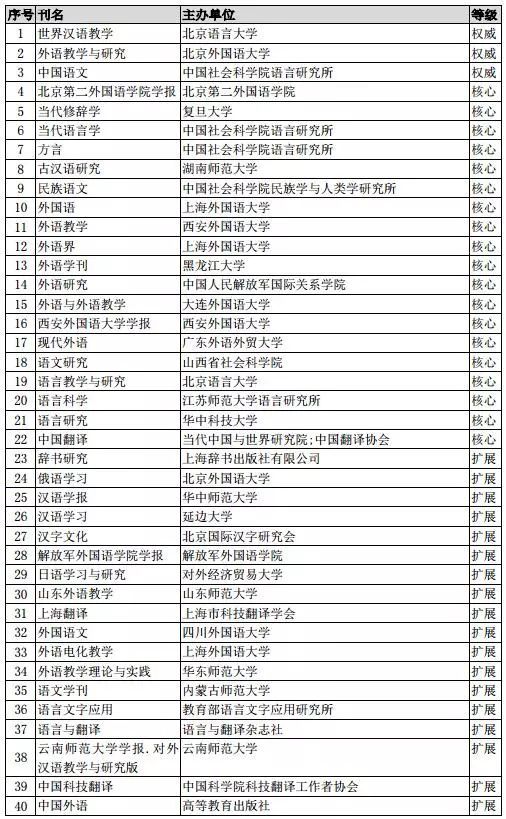 | 序号 | 刊名 | 主办单位 | 等级 |
|---|---|---|---|
| 1 | 世界汉语教学 | 北京语言大学 | 权威 |
| 2 | 外语教学与研究 | 北京外国语大学 | 权威 |
| 3 | 中国语文 | 中国社会科学院语言研究所 | 权威 |
| 4 | 北京第二外国语学院学报 | 北京第二外国语学院 | 核心 |
| 5 | 当代修辞学 | 复旦大学 | 核心 |
| 6 | 当代语言学 | 中国社会科学院语言研究所 | 核心 |
| 7 | 方言 | 中国社会科学院语言研究所 | 核心 |
| 8 | 古汉语研究 | 湖南师范大学 | 核心 |
| 9 | 民族语文 | 中国社会科学院民族学与人类学研究所 | 核心 |
| 10 | 外国语 | 上海外国语大学 | 核心 |
| 11 | 外语教学 | 西安外国语大学 | 核心 |
| 12 | 外语界 | 上海外国语大学 | 核心 |
| 13 | 外语学刊 | 黑龙江大学 | 核心 |
| 14 | 外语研究 | 中国人民解放军国际关系学院 | 核心 |
| 15 | 外语与外语教学 | 大连外国语大学 | 核心 |
| 16 | 西安外国语大学学报 | 西安外国语大学 | 核心 |
| 17 | 现代外语 | 广东外语外贸大学 | 核心 |
| 18 | 语文研究 | 山西省社会科学院 | 核心 |
| 19 | 语言教学与研究 | 北京语言大学 | 核心 |
| 20 | 语言科学 | 江苏师范大学语言研究所 | 核心 |
| 21 | 语言研究 | 华中科技大学 | 核心 |
| 22 | 中国翻译 | 当代中国与世界研究院;中国翻译协会 | 核心 |
| 23 | 辞书研究 | 上海辞书出版社有限公司 | 扩展 |
| 24 | 俄语学习 | 北京外国语大学 | 扩展 |
| 25 | 汉语学报 | 华中师范大学 | 扩展 |
| 26 | 汉语学习 | 延边大学 | 扩展 |
| 27 | 汉字文化 | 北京国际汉字研究会 | 扩展 |
| 28 | 解放军外国语学院学报 | 解放军外国语学院 | 扩展 |
| 29 | 日语学习与研究 | 对外经济贸易大学 | 扩展 |
| 30 | 山东外语教学 | 山东师范大学 | 扩展 |
| 31 | 上海翻译 | 上海市科技翻译学会 | 扩展 |
| 32 | 外国语文 | 四川外国语大学 | 扩展 |
| 33 | 外语电化教学 | 上海外国语大学 | 扩展 |
| 34 | 外语教学理论与实践 | 华东师范大学 | 扩展 |
| 35 | 语文学刊 | 内蒙古师范大学 | 扩展 |
| 36 | 语言文字应用 | 教育部语言文字应用研究所 | 扩展 |
| 37 | 语言与翻译 | 语言与翻译杂志社 | 扩展 |
| 38 | 云南师范大学学报.对外汉语教学与研究版 | 云南师范大学 | 扩展 |
| 39 | 中国科技翻译 | 中国科学院科技翻译工作者协会 | 扩展 |
| 40 | 中国外语 | 高等教育出版社 | 扩展 |